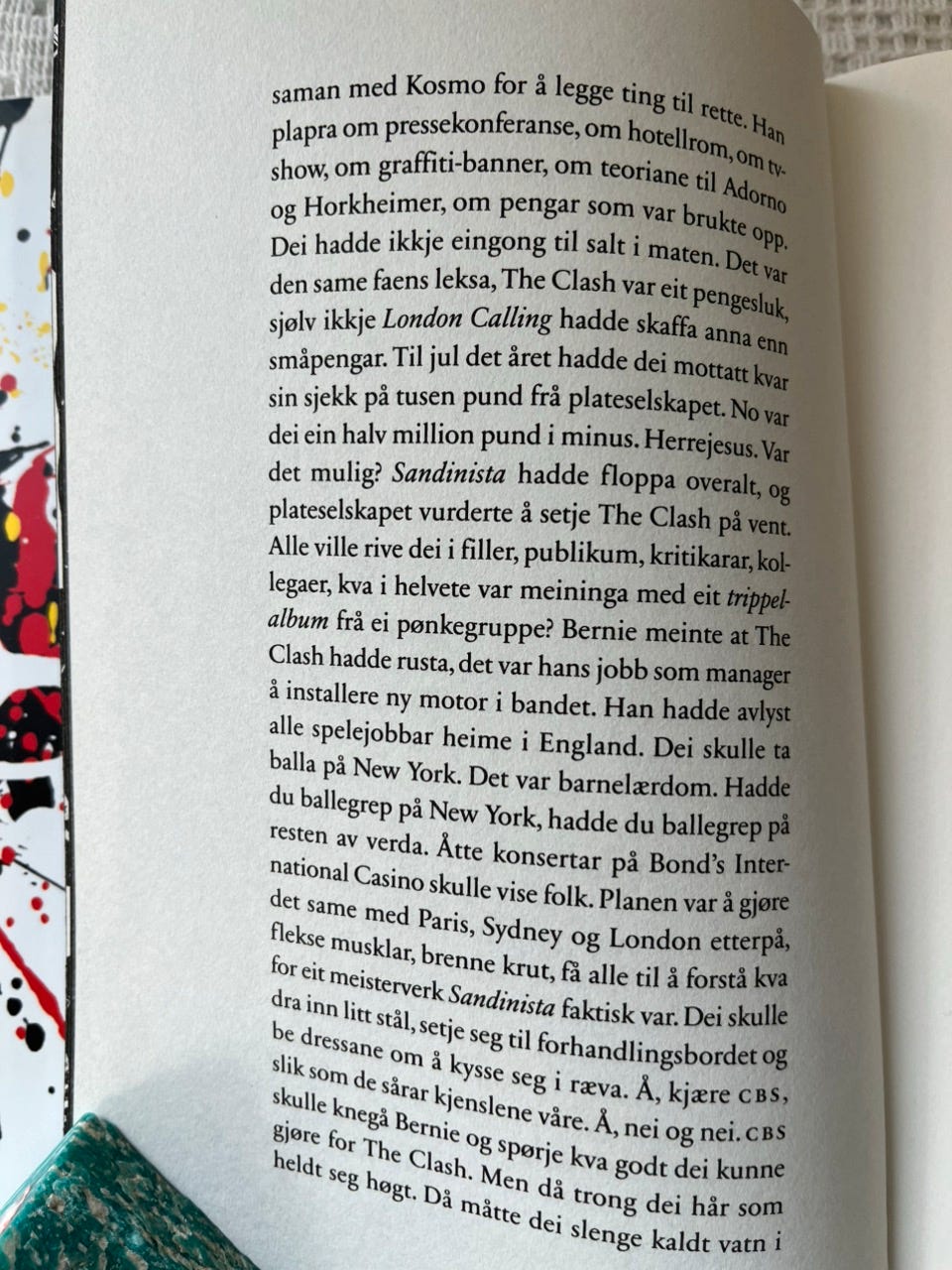 saman med Kosmo for å legge ting til rette. Han plapra om pressekonferanse, om hotellrom, om tv-show, om graffiti-banner, om teoriane til Adorno og Horkheimer, om pengar som var brukte opp. Dei hadde ikkje eingong til salt i maten. Det var den same faens leksa, The Clash var eit pengesluk, sjølv ikkje London Calling hadde skaffa anna enn småpengar. Til jul det året hadde dei mottatt kvar sin sjekk på tusen pund frå plateselskapet. No var dei ein halv million pund i minus. Herrejesus. Var det mulig? Sandinista hadde floppa overalt, og plateselskapet vurderte å setje The Clash på vent. Alle ville rive dei i filler, publikum, kritikarar, kollegaer, kva i helvete var meininga med eit trippelalbum frå ei pønkegruppe? Bernie meinte at The Clash hadde rusta, det var hans jobb som manager å installere ny motor i bandet. Han hadde avlyst alle spelejobbar heime i England. Dei skulle ta balla på New York. Det var barnelærdom. Hadde du ballegrep på New York, hadde du ballegrep på resten av verda. Åtte konsertar på Bond's International Casino skulle vise folk. Planen var å gjøre det same med Paris, Sydney og London etterpå, flekse musklar, brenne krut, få alle til å forstå kva for eit meisterverk Sandinista faktisk var. Dei skulle dra inn litt stål, setje seg til forhandlingsbordet og be dressane om å kysse seg i ræva. Å, kjære CBS, slik som de sårar kjenslene våre. Å, nei og nei. CBS skulle knegå Bernie og spørje kva godt dei kunne gjøre for The Clash. Men då trong dei hår som heldt seg høgt. Då måtte dei slenge kaldt vatn i